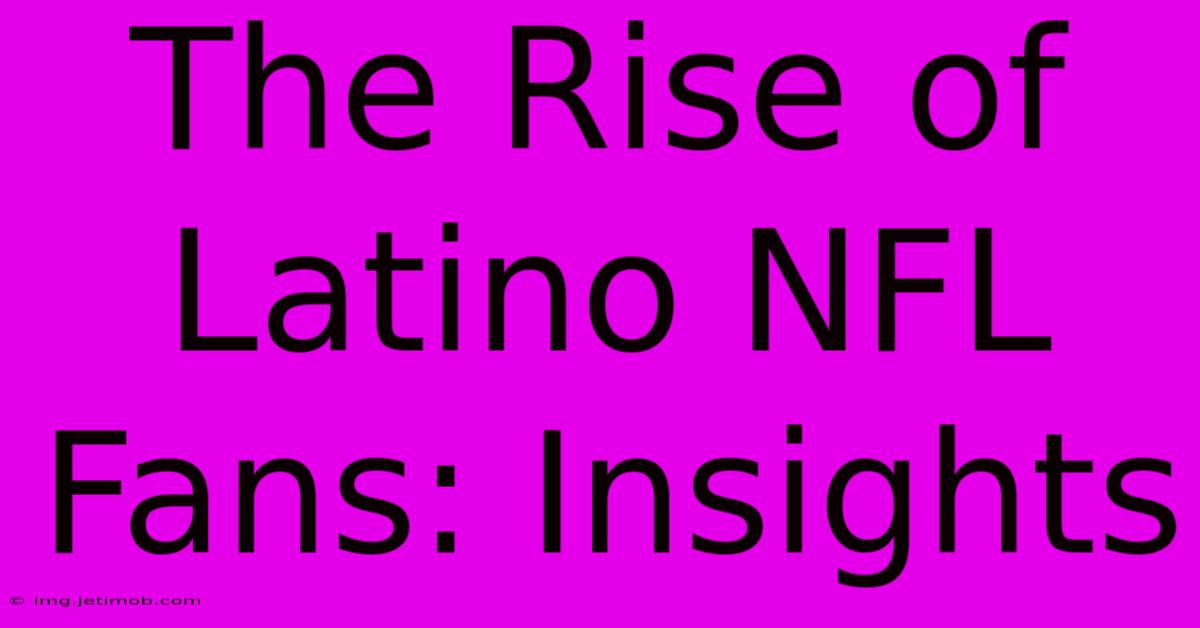 The Rise of Latino NFL Fans: Insights

© img.jetimob.com